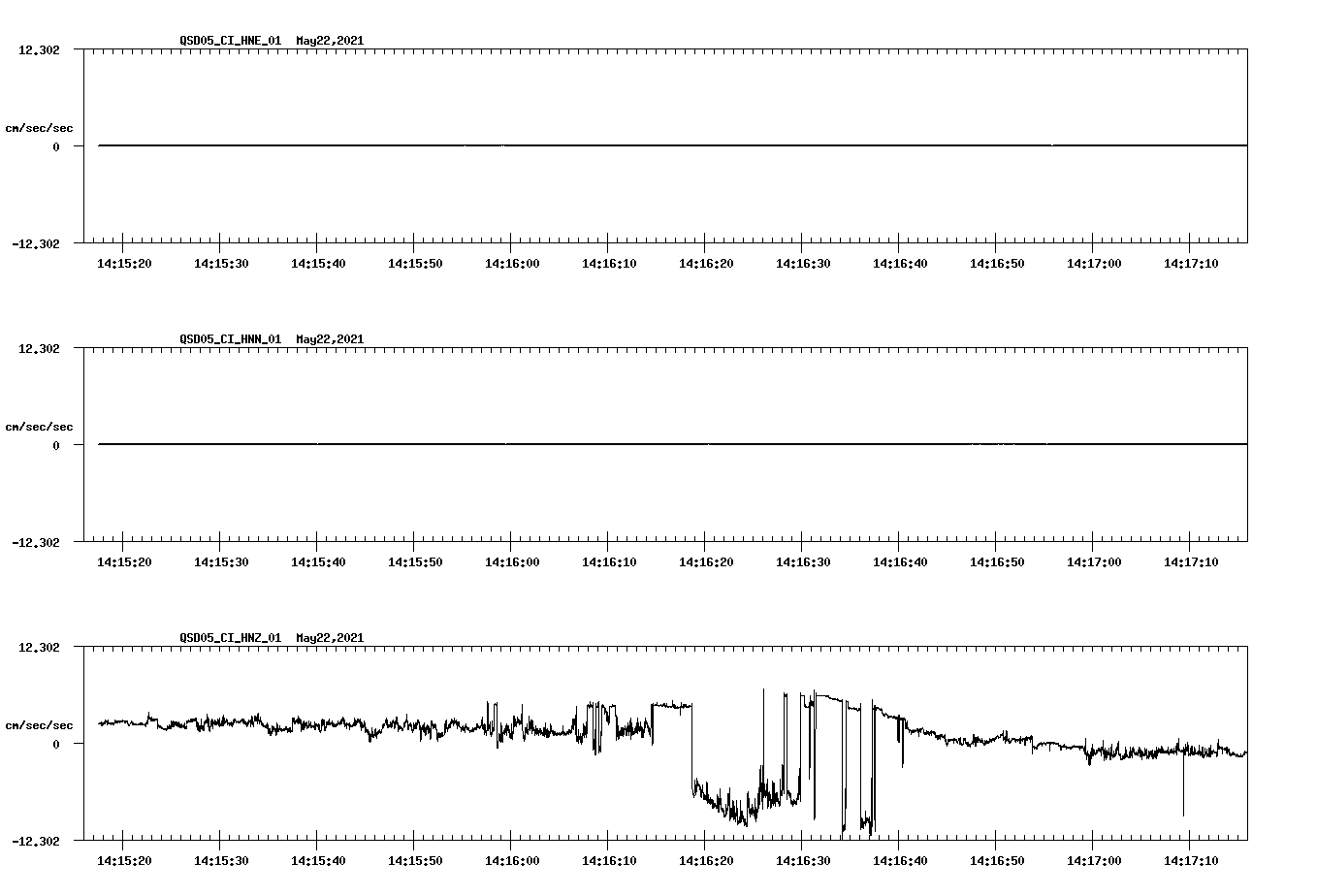 QSD05_CI_HNE_01 May22,2021

12.302

cm/sec/sec

0

-12.302

14:15:20 14:15:30 14:15:40 14:15:50 14:16:00 14:16:10 14:16:20 14:16:30 14:16:40 14:16:50 14:17:00 14:17:10

QSD05_CI_HNN_01 May22,2021

12.302

cm/sec/sec

0

-12.302

14:15:20 14:15:30 14:15:40 14:15:50 14:16:00 14:16:10 14:16:20 14:16:30 14:16:40 14:16:50 14:17:00 14:17:10

QSD05_CI_HNZ_01 May22,2021

12.302

cm/sec/sec

0

-12.302

14:15:20 14:15:30 14:15:40 14:15:50 14:16:00 14:16:10 14:16:20 14:16:30 14:16:40 14:16:50 14:17:00 14:17:10